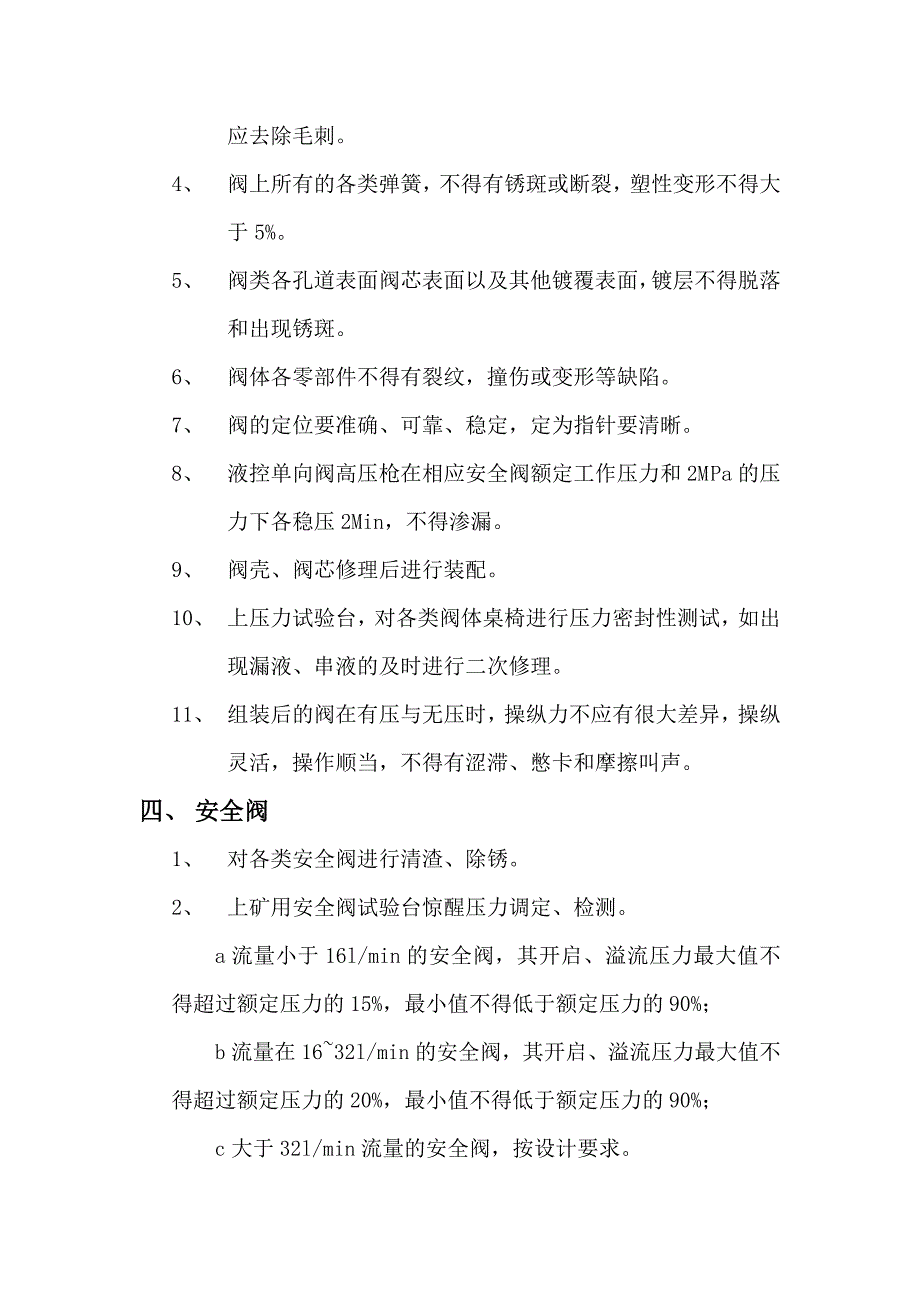 应去除毛刺。

4、 阀上所有的各类弹簧，不得有锈斑或断裂，塑性变形不得大于 5%。

5、 阀类各孔道表面阀芯表面以及其他镀覆表面，镀层不得脱落和出现锈斑。

6、 阀体各零部件不得有裂纹，撞伤或变形等缺陷。

7、 阀的定位要准确、可靠、稳定，定为指针要清晰。

8、 液控单向阀高压枪在相应安全阀额定工作压力和 2MPa 的压力下各稳压 2Min，不得渗漏。

9、 阀壳、阀芯修理后进行装配。

10、 上压力试验台，对各类阀体桌椅进行压力密封性测试，如出现漏液、串液的及时进行二次修理。

11、 组装后的阀在有压与无压时，操纵力不应有很大差异，操纵灵活，操作顺当，不得有涩滞、憋卡和摩擦叫声。

四、 安全阀

1、 对各类安全阀进行清渣、除锈。

2、 上矿用安全阀试验台惊醒压力调定、检测。

a 流量小于 16l/min 的安全阀，其开启、溢流压力最大值不得超过额定压力的 15%，最小值不得低于额定压力的 90%；

b 流量在 16~32l/min 的安全阀，其开启、溢流压力最大值不得超过额定压力的 20%，最小值不得低于额定压力的 90%；

c 大于 32l/min 流量的安全阀，按设计要求。